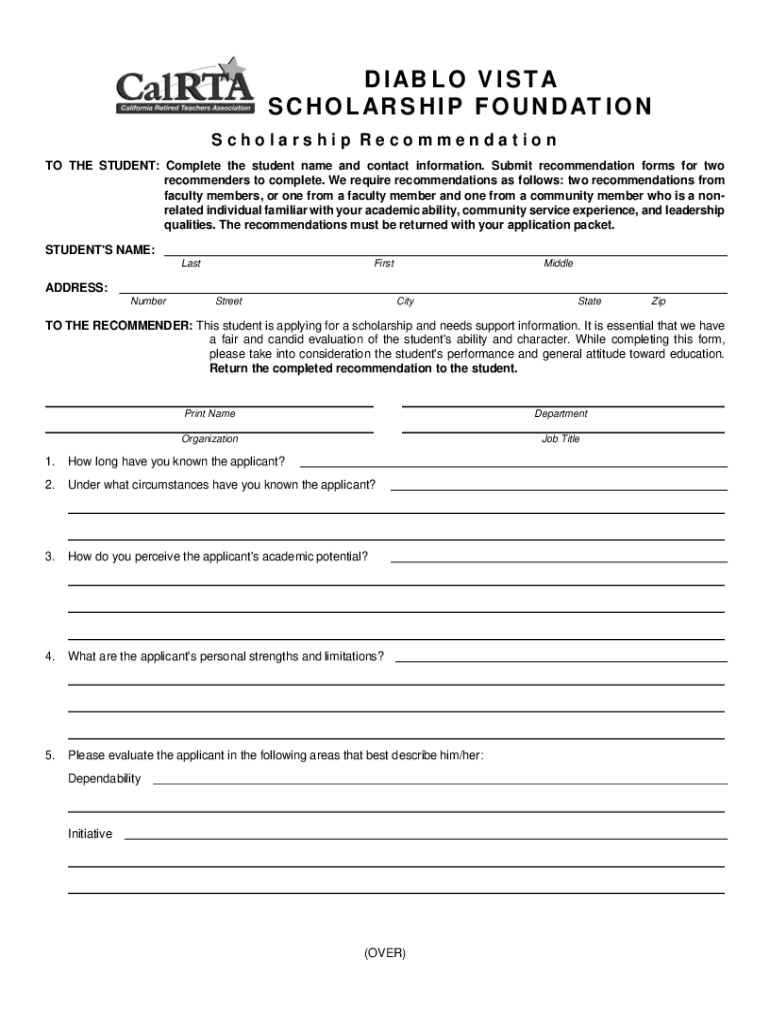 CalRTA
California Retired Teachers Association

DIABLO VISTA
SCHOLARSHIP FOUNDATION

Scholarship Recommendation

TO THE STUDENT: Complete the student name and contact information. Submit recommendation forms for two recommenders to complete. We require recommendations as follows: two recommendations from faculty members, or one from a faculty member and one from a community member who is a non-related individual familiar with your academic ability, community service experience, and leadership qualities. The recommendations must be returned with your application packet.

STUDENT'S NAME:
Last First Middle

ADDRESS:
Number Street City State Zip

TO THE RECOMMENDER: This student is applying for a scholarship and needs support information. It is essential that we have a fair and candid evaluation of the student's ability and character. While completing this form, please take into consideration the student's performance and general attitude toward education. Return the completed recommendation to the student.

Print Name Department

Organization Job Title

1. How long have you known the applicant?

2. Under what circumstances have you known the applicant?

3. How do you perceive the applicant's academic potential?

4. What are the applicant's personal strengths and limitations?

5. Please evaluate the applicant in the following areas that best describe him/her:

Dependability

Initiative

(OVER)